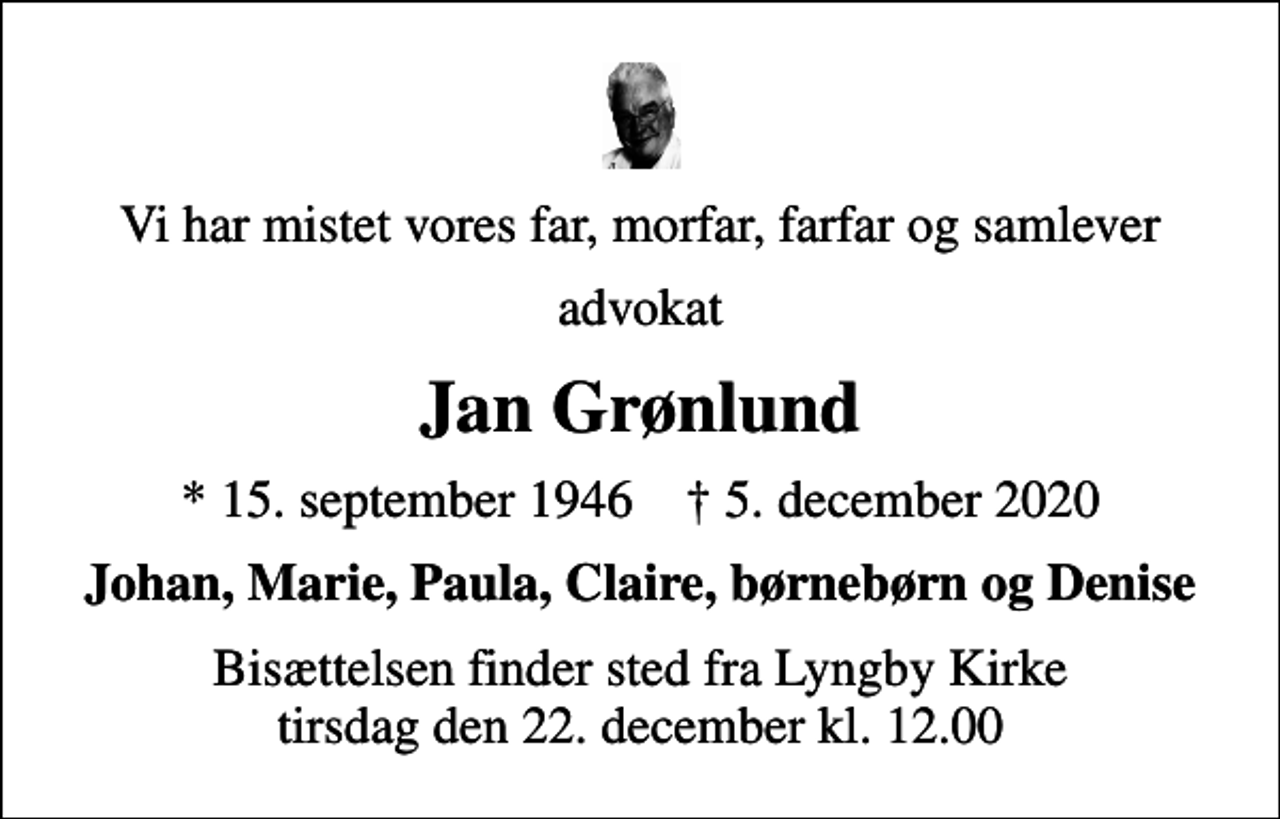 Vi har mistet vores far, morfar, farfar og samlever

advokat

Jan Grønlund

* 15. september 1946 † 5. december 2020

Johan, Marie, Paula, Claire, børnebørn og Denise

Bisættelsen finder sted fra Lyngby Kirke tirsdag den 22. december kl. 12.00